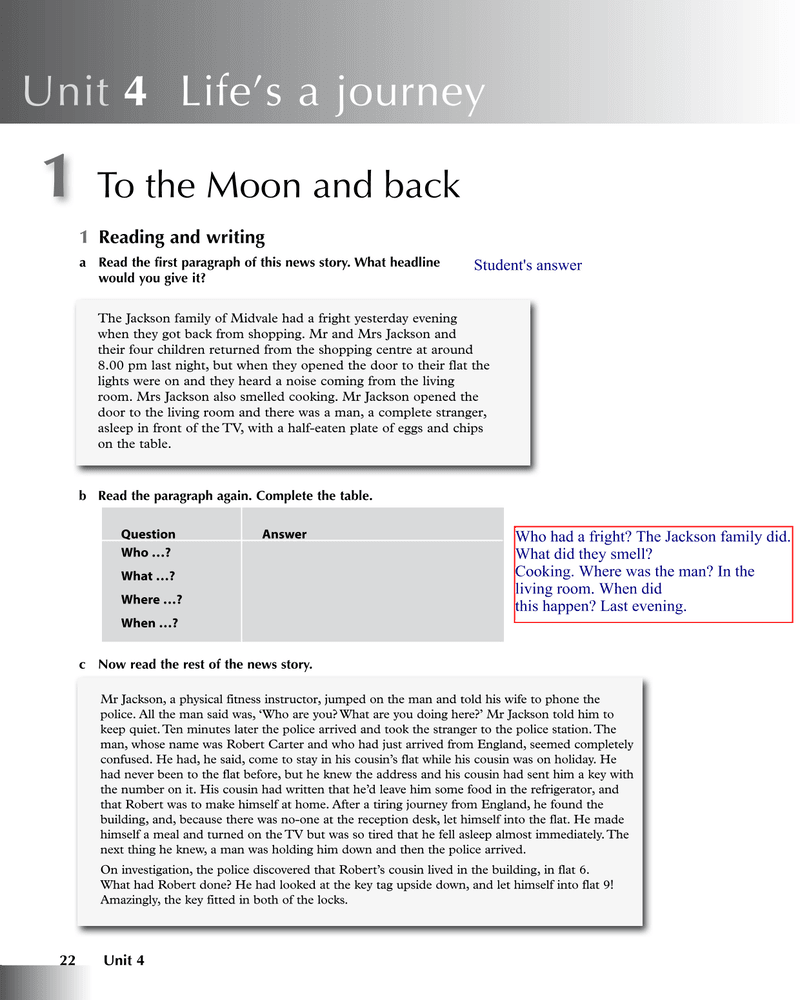 Unit 4 Life's a journey

1 To the Moon and back

1 Reading and writing

a Read the first paragraph of this news story. What headline would you give it?

Student's answer

The Jackson family of Midvale had a fright yesterday evening when they got back from shopping. Mr and Mrs Jackson and their four children returned from the shopping centre at around 8.00 pm last night, but when they opened the door to their flat the lights were on and they heard a noise coming from the living room. Mrs Jackson also smelled cooking. Mr Jackson opened the door to the living room and there was a man, a complete stranger, asleep in front of the TV, with a half-eaten plate of eggs and chips on the table.

b Read the paragraph again. Complete the table.

| Question | Answer |
|---|---|
| Who ...? | |
| What ...? | |
| Where ...? | |
| When ...? | |

Who had a fright? The Jackson family did. What did they smell? Cooking. Where was the man? In the living room. When did this happen? Last evening.

c Now read the rest of the news story.

Mr Jackson, a physical fitness instructor, jumped on the man and told his wife to phone the police. All the man said was, 'Who are you? What are you doing here?' Mr Jackson told him to keep quiet. Ten minutes later the police arrived and took the stranger to the police station. The man, whose name was Robert Carter and who had just arrived from England, seemed completely confused. He had, he said, come to stay in his cousin's flat while his cousin was on holiday. He had never been to the flat before, but he knew the address and his cousin had sent him a key with the number on it. His cousin had written that he'd leave him some food in the refrigerator, and that Robert was to make himself at home. After a tiring journey from England, he found the building, and, because there was no-one at the reception desk, let himself into the flat. He made himself a meal and turned on the TV but was so tired that he fell asleep almost immediately. The next thing he knew, a man was holding him down and then the police arrived.

On investigation, the police discovered that Robert's cousin lived in the building, in flat 6. What had Robert done? He had looked at the key tag upside down, and let himself into flat 9! Amazingly, the key fitted in both of the locks.

22 Unit 4